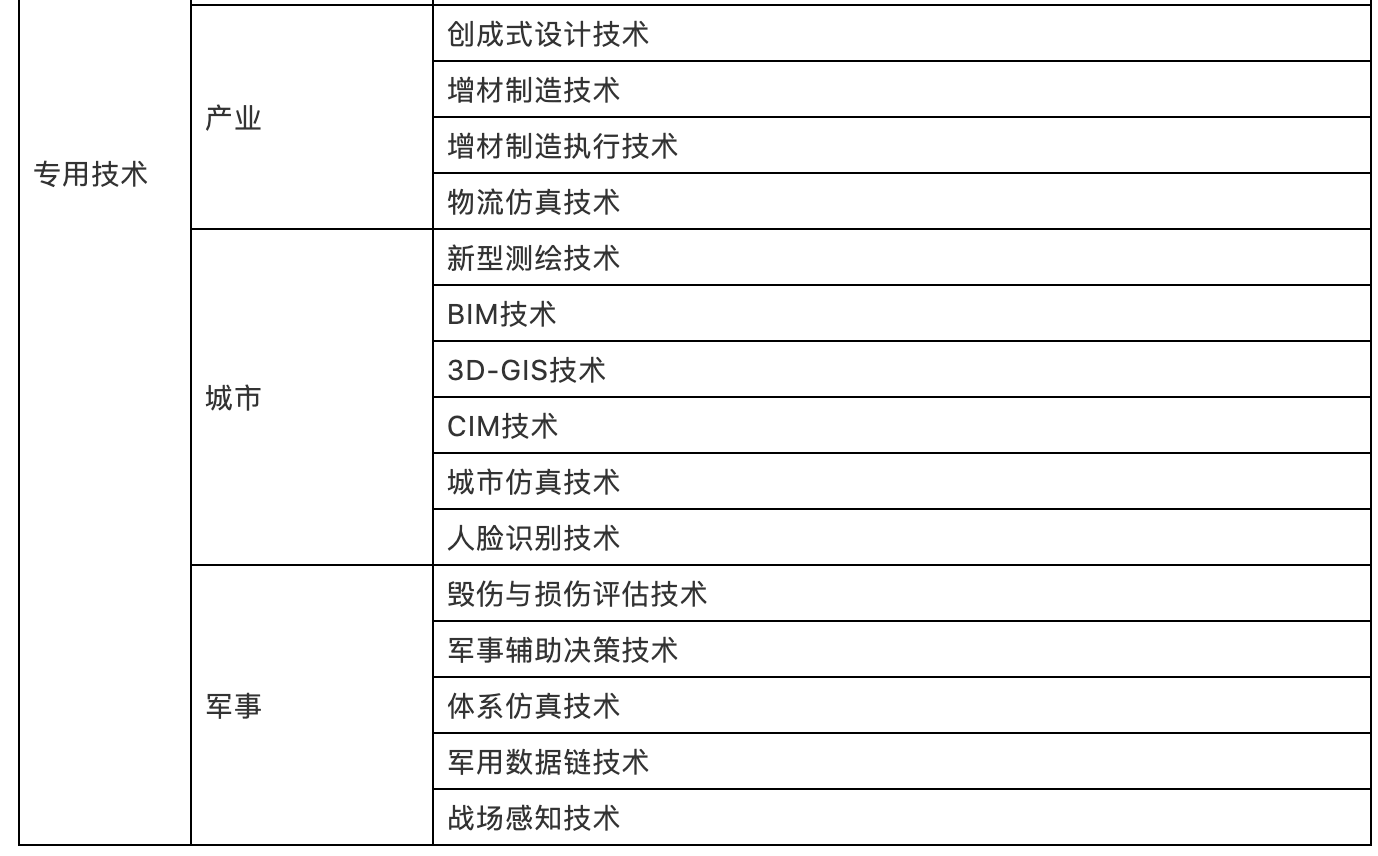 | 专用技术 | 产业 | 创成式设计技术 |
|---|---|---|
| | | 增材制造技术 |
| | | 增材制造执行技术 |
| | | 物流仿真技术 |
| | 城市 | 新型测绘技术 |
| | | BIM技术 |
| | | 3D-GIS技术 |
| | | CIM技术 |
| | | 城市仿真技术 |
| | | 人脸识别技术 |
| | 军事 | 毁伤与损伤评估技术 |
| | | 军事辅助决策技术 |
| | | 体系仿真技术 |
| | | 军用数据链技术 |
| | | 战场感知技术 |